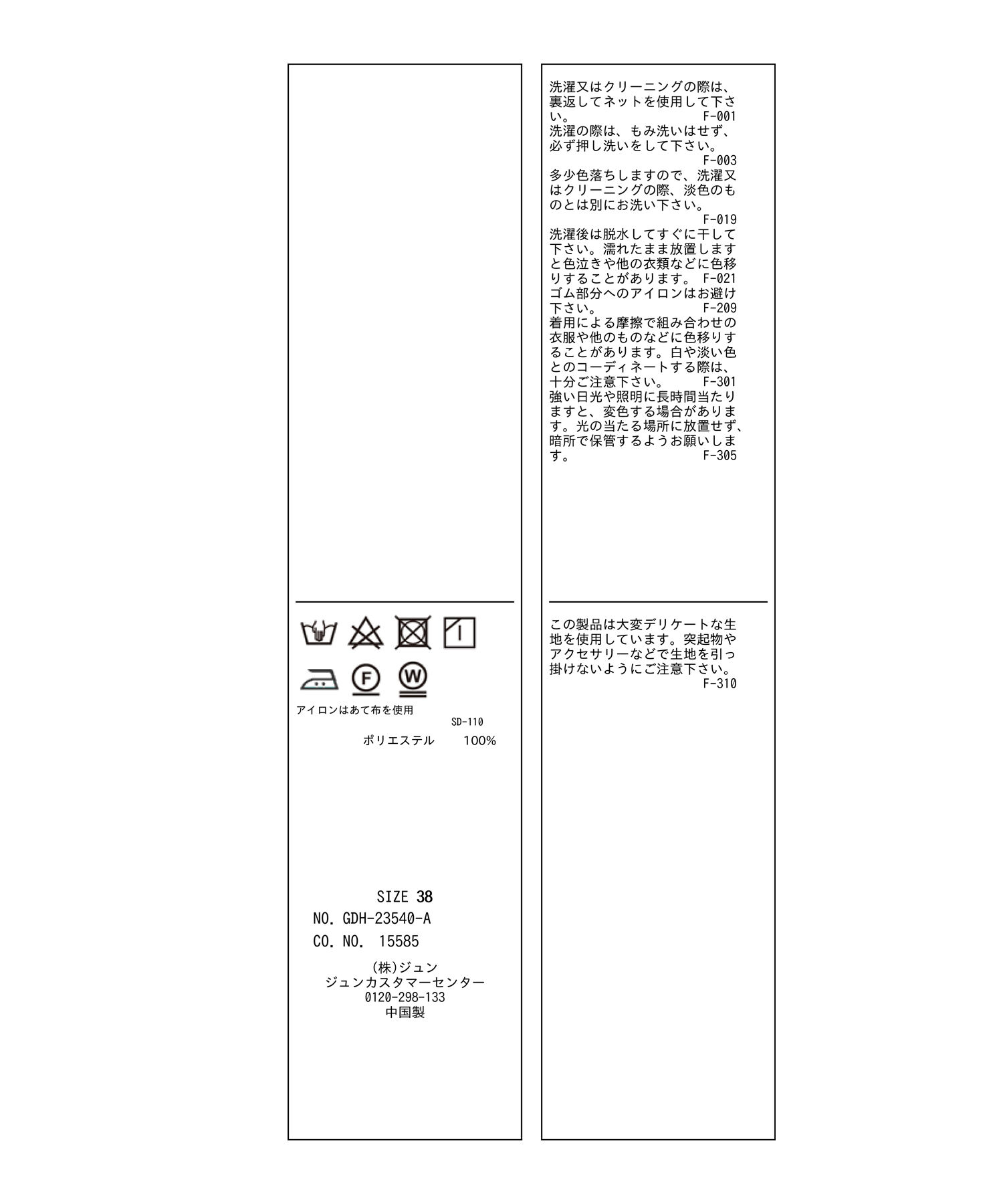 F
W
アイロンはあて布を使用
SD-110
ポリエステル　100%

SIZE 38
NO. GDH-23540-A
CO. NO. 15585

(株)ジュン
ジュンカスタマーセンター
0120-298-133
中国製

洗濯又はクリーニングの際は、裏返してネットを使用して下さい。 F-001
洗濯の際は、もみ洗いはせず、必ず押し洗いをして下さい。
F-003
多少色落ちしますので、洗濯又はクリーニングの際、淡色のものとは別にお洗い下さい。
F-019
洗濯後は脱水してすぐに干して下さい。濡れたまま放置しますと色泣きや他の衣類などに色移りすることがあります。 F-021
ゴム部分へのアイロンはお避け下さい。 F-209
着用による摩擦で組み合わせの衣服や他のものなどに色移りすることがあります。白や淡い色とのコーディネートする際は、十分ご注意下さい。 F-301
強い日光や照明に長時間当たりますと、変色する場合があります。光の当たる場所に放置せず、暗所で保管するようお願いします。 F-305

この製品は大変デリケートな生地を使用しています。突起物やアクセサリーなどで生地を引っ掛けないようにご注意下さい。
F-310